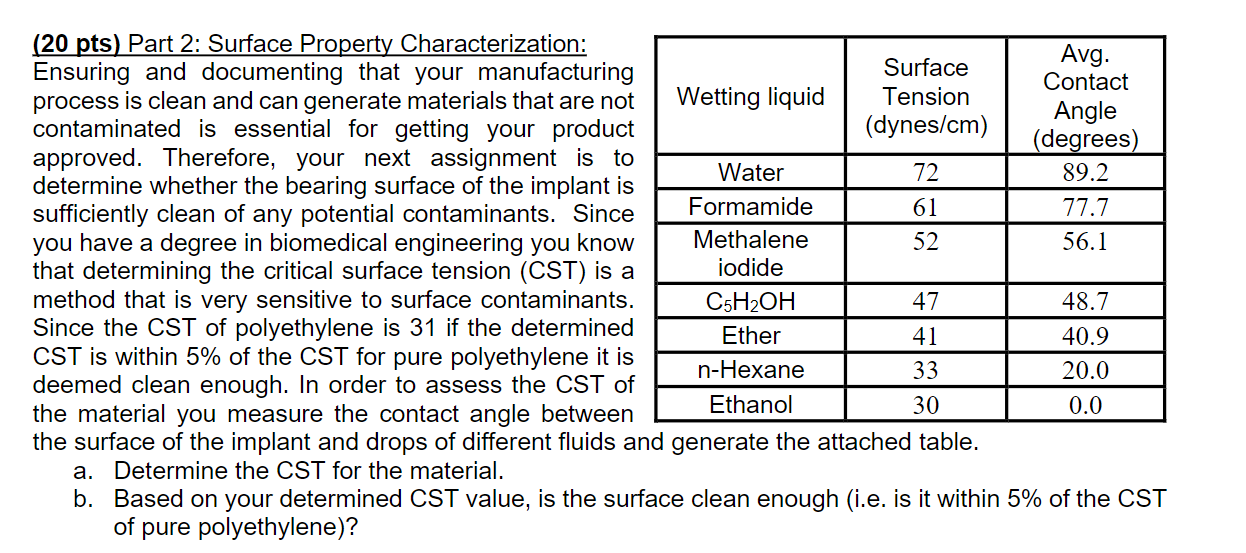 (20 pts) Part 2: Surface Property Characterization: Ensuring and documenting that your manufacturing process is clean and can generate materials that are not contaminated is essential for getting your product approved. Therefore, your next assignment is to determine whether the bearing surface of the implant is sufficiently clean of any potential contaminants. Since you have a degree in biomedical engineering you know that determining the critical surface tension (CST) is a method that is very sensitive to surface contaminants. Since the CST of polyethylene is 31 if the determined CST is within 5% of the CST for pure polyethylene it is deemed clean enough. In order to assess the CST of the material you measure the contact angle between the surface of the implant and drops of different fluids and generate the attached table.

| Wetting liquid | Surface Tension (dynes/cm) | Avg. Contact Angle (degrees) |
|---|---|---|
| Water | 72 | 89.2 |
| Formamide | 61 | 77.7 |
| Methalene iodide | 52 | 56.1 |
| $C_5H_2OH$ | 47 | 48.7 |
| Ether | 41 | 40.9 |
| n-Hexane | 33 | 20.0 |
| Ethanol | 30 | 0.0 |

a. Determine the CST for the material.
b. Based on your determined CST value, is the surface clean enough (i.e. is it within 5% of the CST of pure polyethylene)?